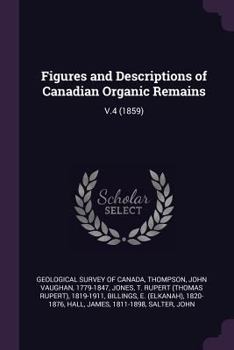 Figures and Descriptions of Canadian Organic Remains

V.4 (1859)

Scholar SELECT

GEOLOGICAL SURVEY OF CANADA, THOMPSON, JOHN VAUGHAN, 1779-1847, JONES, T. RUPERT (THOMAS RUPERT), 1819-1911, BILLINGS, E. (ELKANAH), 1820-1876, HALL, JAMES, 1811-1898, SALTER, JOHN